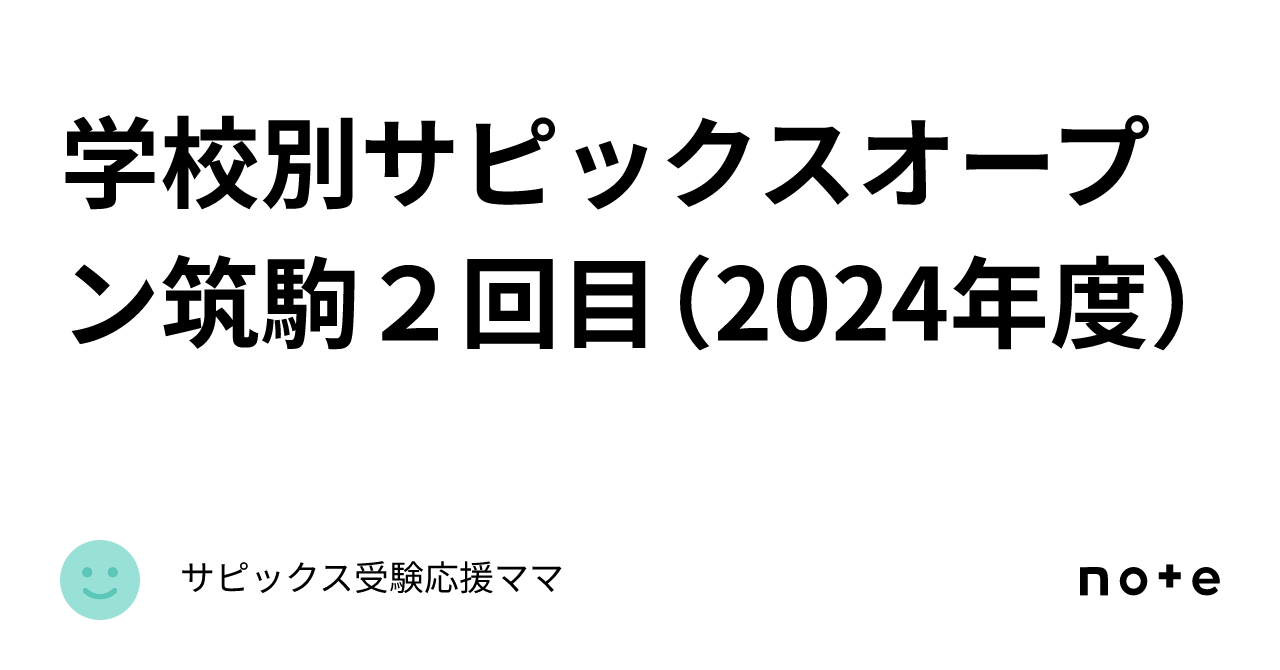 学校別サピックスオープン筑駒２回目（2024年度）

サピックス受験応援ママ

note